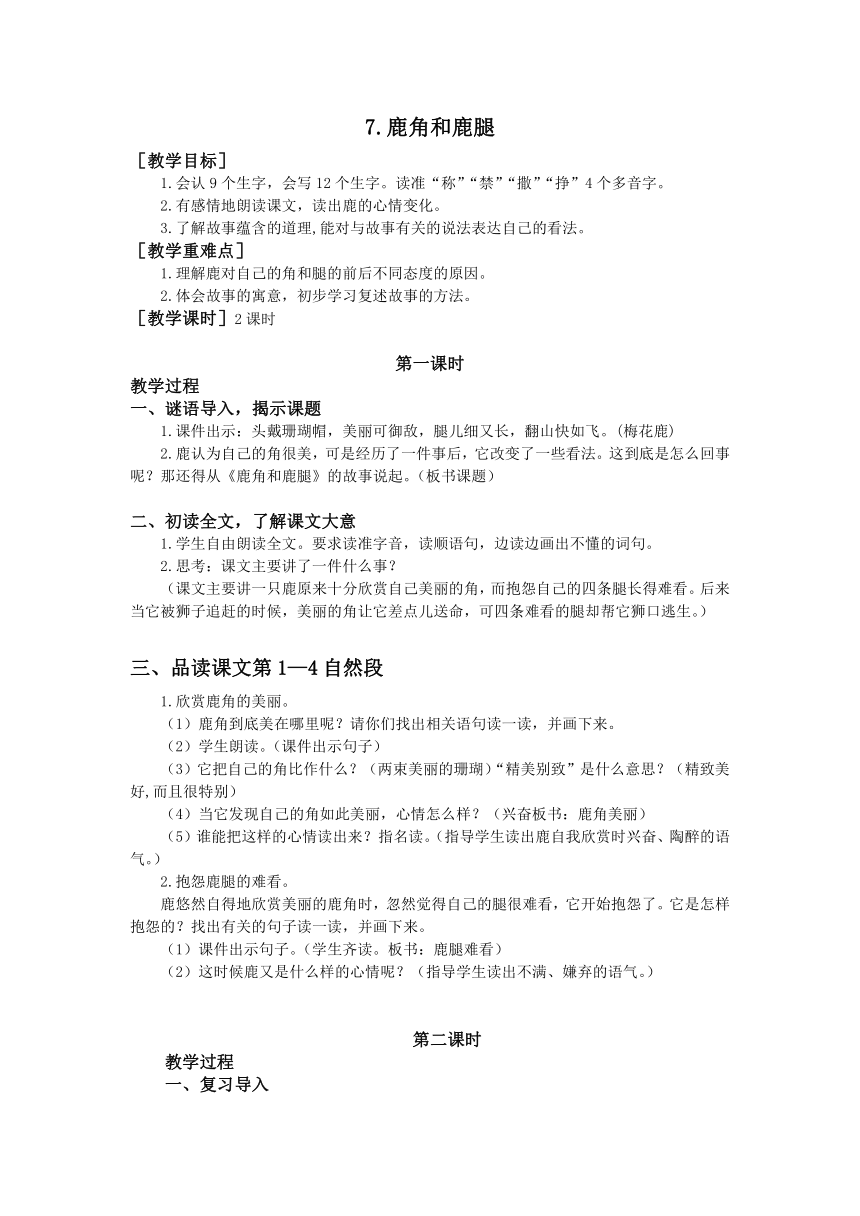 7.鹿角和鹿腿

［教学目标］

1.会认 9 个生字，会写 12 个生字。读准“称”“禁”“撒”“挣”4 个多音字。

2.有感情地朗读课文，读出鹿的心情变化。

3.了解故事蕴含的道理,能对与故事有关的说法表达自己的看法。

［教学重难点］

1.理解鹿对自己的角和腿的前后不同态度的原因。

2.体会故事的寓意，初步学习复述故事的方法。

［教学课时］2 课时

第一课时

教学过程

一、谜语导入，揭示课题

1.课件出示：头戴珊瑚帽，美丽可御敌，腿儿细又长，翻山快如飞。(梅花鹿)

2.鹿认为自己的角很美，可是经历了一件事后，它改变了一些看法。这到底是怎么回事呢？那还得从《鹿角和鹿腿》的故事说起。(板书课题)

二、初读全文，了解课文大意

1.学生自由朗读全文。要求读准字音，读顺语句，边读边画出不懂的词句。

2.思考：课文主要讲了一件什么事？

（课文主要讲一只鹿原来十分欣赏自己美丽的角，而抱怨自己的四条腿长得难看。后来当它被狮子追赶的时候，美丽的角让它差点儿送命，可四条难看的腿却帮它狮口逃生。）

三、品读课文第 1—4 自然段

1.欣赏鹿角的美丽。

（1）鹿角到底美在哪里呢？请你们找出相关语句读一读，并画下来。

（2）学生朗读。(课件出示句子）

（3）它把自己的角比作什么？（两束美丽的珊瑚)“精美别致”是什么意思？（精致美好,而且很特别)

（4）当它发现自己的角如此美丽，心情怎么样？（兴奋板书：鹿角美丽）

（5）谁能把这样的心情读出来？指名读。(指导学生读出鹿自我欣赏时兴奋、陶醉的语气。)

2.抱怨鹿腿的难看。

鹿悠然自得地欣赏美丽的鹿角时，忽然觉得自己的腿很难看，它开始抱怨了。它是怎样抱怨的？找出有关的句子读一读，并画下来。

（1）课件出示句子。(学生齐读。板书：鹿腿难看）

（2）这时候鹿又是什么样的心情呢？（指导学生读出不满、嫌弃的语气。)

第二课时

教学过程

一、复习导入